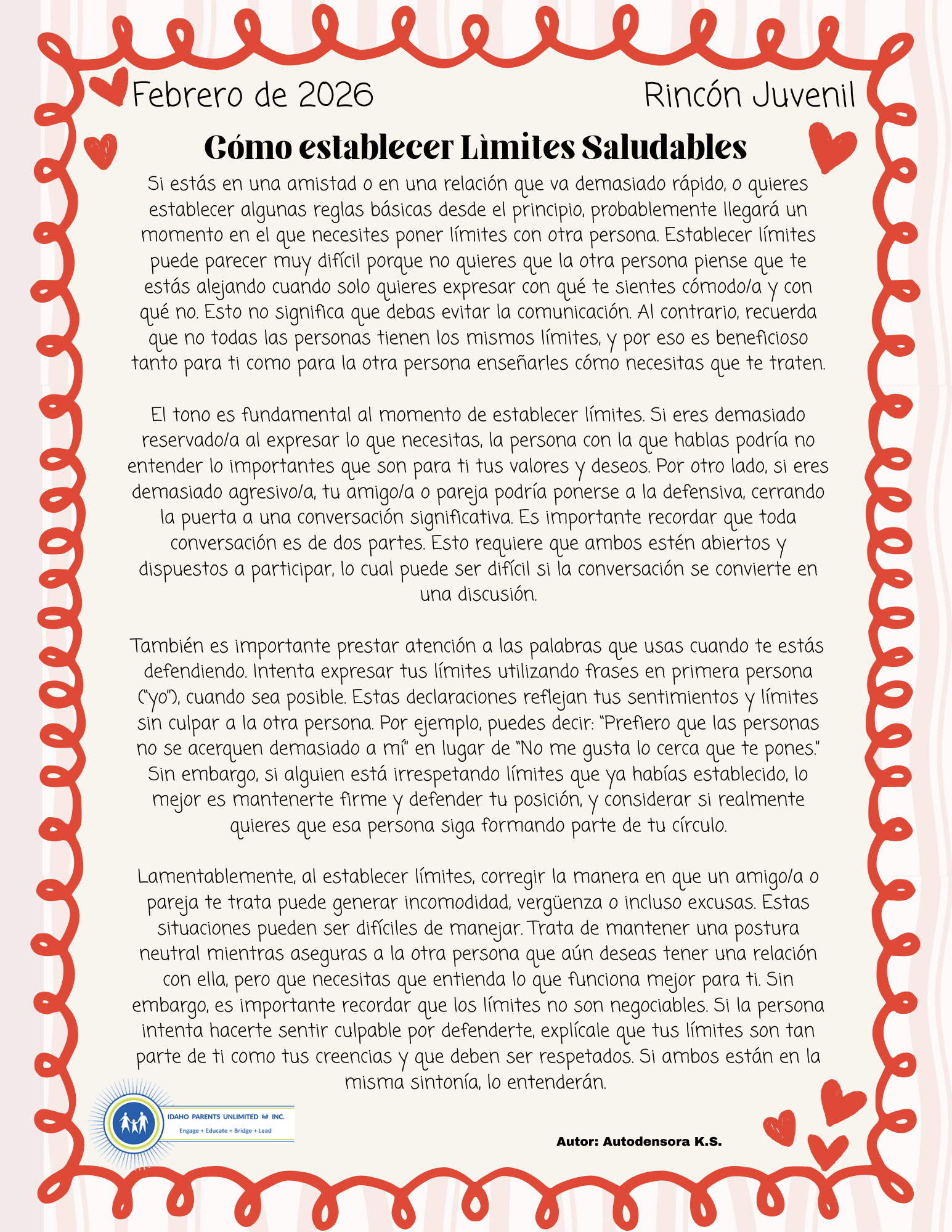 Febrero de 2026

Rincón Juvenil

Cómo establecer Lìmites Saludables

Si estás en una amistad o en una relación que va demasiado rápido, o quieres establecer algunas reglas básicas desde el principio, probablemente llegará un momento en el que necesites poner límites con otra persona. Establecer límites puede parecer muy difícil porque no quieres que la otra persona piense que te estás alejando cuando solo quieres expresar con qué te sientes cómodo/a y con qué no. Esto no significa que debas evitar la comunicación. Al contrario, recuerda que no todas las personas tienen los mismos límites, y por eso es beneficioso tanto para ti como para la otra persona enseñarles cómo necesitas que te traten.

El tono es fundamental al momento de establecer límites. Si eres demasiado reservado/a al expresar lo que necesitas, la persona con la que hablas podría no entender lo importantes que son para ti tus valores y deseos. Por otro lado, si eres demasiado agresivo/a, tu amigo/a o pareja podría ponerse a la defensiva, cerrando la puerta a una conversación significativa. Es importante recordar que toda conversación es de dos partes. Esto requiere que ambos estén abiertos y dispuestos a participar, lo cual puede ser difícil si la conversación se convierte en una discusión.

También es importante prestar atención a las palabras que usas cuando te estás defendiendo. Intenta expresar tus límites utilizando frases en primera persona ("yo"), cuando sea posible. Estas declaraciones reflejan tus sentimientos y límites sin culpar a la otra persona. Por ejemplo, puedes decir: "Prefiero que las personas no se acerquen demasiado a mí" en lugar de "No me gusta lo cerca que te pones." Sin embargo, si alguien está irrespetando límites que ya habías establecido, lo mejor es mantenerte firme y defender tu posición, y considerar si realmente quieres que esa persona siga formando parte de tu círculo.

Lamentablemente, al establecer límites, corregir la manera en que un amigo/a o pareja te trata puede generar incomodidad, vergüenza o incluso excusas. Estas situaciones pueden ser difíciles de manejar. Trata de mantener una postura neutral mientras aseguras a la otra persona que aún deseas tener una relación con ella, pero que necesitas que entienda lo que funciona mejor para ti. Sin embargo, es importante recordar que los límites no son negociables. Si la persona intenta hacerte sentir culpable por defenderte, explícale que tus límites son tan parte de ti como tus creencias y que deben ser respetados. Si ambos están en la misma sintonía, lo entenderán.

IDAHO PARENTS UNLIMITED INC.
Engage + Educate + Bridge + Lead

Autor: Autodensora K.S.